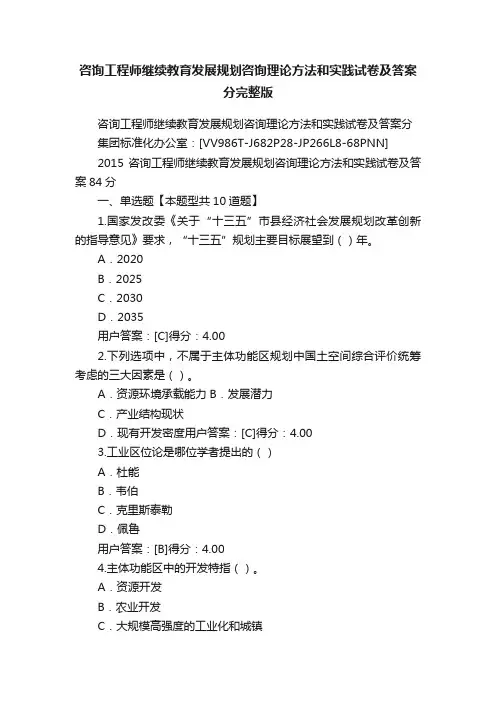 咨询工程师继续教育发展规划咨询理论方法和实践试卷及答案分完整版

咨询工程师继续教育发展规划咨询理论方法和实践试卷及答案分

集团标准化办公室：[VV986T-J682P28-JP266L8-68PNN]

2015 咨询工程师继续教育发展规划咨询理论方法和实践试卷及答案 84 分

一、单选题【本题型共 10 道题】

1.国家发改委《关于“十三五”市县经济社会发展规划改革创新的指导意见》要求，“十三五”规划主要目标展望到（ ）年。

A．2020

B．2025

C．2030

D．2035

用户答案：[C]得分：4.00

2.下列选项中，不属于主体功能区规划中国土空间综合评价统筹考虑的三大因素是（ ）。

A．资源环境承载能力 B．发展潜力

C．产业结构现状

D．现有开发密度用户答案：[C]得分：4.00

3.工业区位论是哪位学者提出的（ ）

A．杜能

B．韦伯

C．克里斯泰勒

D．佩鲁

用户答案：[B]得分：4.00

4.主体功能区中的开发特指（ ）。

A．资源开发

B．农业开发

C．大规模高强度的工业化和城镇